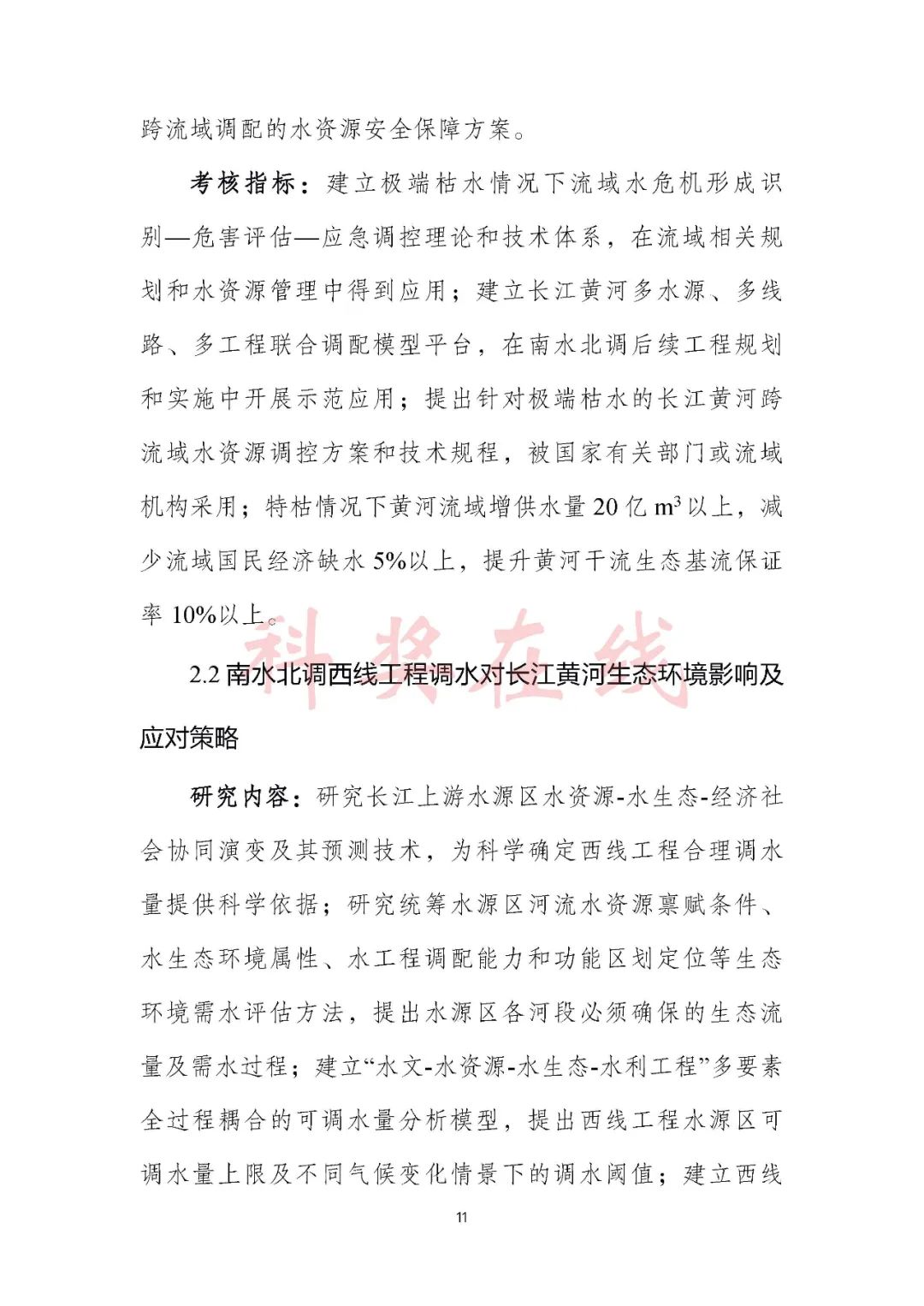 跨流域调配的水资源安全保障方案。

考核指标：建立极端枯水情况下流域水危机形成识别—危害评估—应急调控理论和技术体系，在流域相关规划和水资源管理中得到应用；建立长江黄河多水源、多线路、多工程联合调配模型平台，在南水北调后续工程规划和实施中开展示范应用；提出针对极端枯水的长江黄河跨流域水资源调控方案和技术规程，被国家有关部门或流域机构采用；特枯情况下黄河流域增供水量 20 亿 $m^3$ 以上，减少流域国民经济缺水 5%以上，提升黄河干流生态基流保证率 10%以上。

科奖在线

2.2 南水北调西线工程调水对长江黄河生态环境影响及应对策略

研究内容：研究长江上游水源区水资源-水生态-经济社会协同演变及其预测技术，为科学确定西线工程合理调水量提供科学依据；研究统筹水源区河流水资源禀赋条件、水生态环境属性、水工程调配能力和功能区划定位等生态环境需水评估方法，提出水源区各河段必须确保的生态流量及需水过程；建立“水文-水资源-水生态-水利工程”多要素全过程耦合的可调水量分析模型，提出西线工程水源区可调水量上限及不同气候变化情景下的调水阈值；建立西线

11